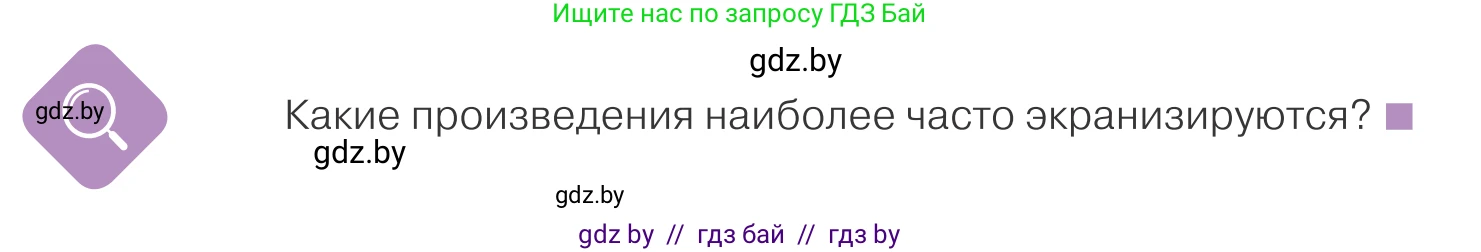 Ищите нас по запросу ГДЗ Бай

gdz.by

gdz.by

Какие произведения наиболее часто экранизируются?

gdz.by

gdz.by

gdz by // гдз бай // гдз by